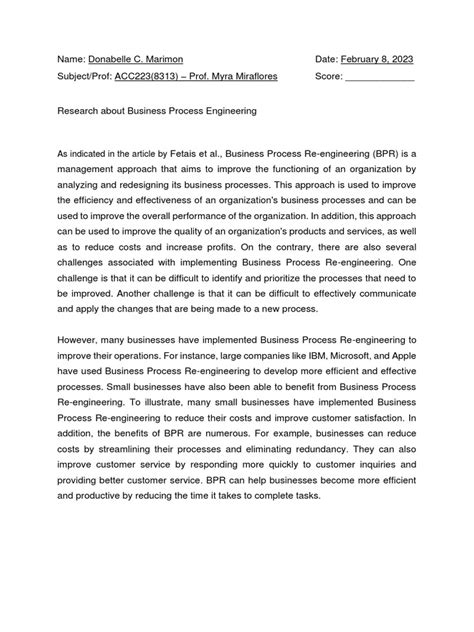 Name: Donabelle C. Marimon
Date: February 8, 2023
Subject/Prof: ACC223(8313) – Prof. Myra Miraflores
Score: _____________

Research about Business Process Engineering

As indicated in the article by Fetais et al., Business Process Re-engineering (BPR) is a management approach that aims to improve the functioning of an organization by analyzing and redesigning its business processes. This approach is used to improve the efficiency and effectiveness of an organization's business processes and can be used to improve the overall performance of the organization. In addition, this approach can be used to improve the quality of an organization's products and services, as well as to reduce costs and increase profits. On the contrary, there are also several challenges associated with implementing Business Process Re-engineering. One challenge is that it can be difficult to identify and prioritize the processes that need to be improved. Another challenge is that it can be difficult to effectively communicate and apply the changes that are being made to a new process.

However, many businesses have implemented Business Process Re-engineering to improve their operations. For instance, large companies like IBM, Microsoft, and Apple have used Business Process Re-engineering to develop more efficient and effective processes. Small businesses have also been able to benefit from Business Process Re-engineering. To illustrate, many small businesses have implemented Business Process Re-engineering to reduce their costs and improve customer satisfaction. In addition, the benefits of BPR are numerous. For example, businesses can reduce costs by streamlining their processes and eliminating redundancy. They can also improve customer service by responding more quickly to customer inquiries and providing better customer service. BPR can help businesses become more efficient and productive by reducing the time it takes to complete tasks.